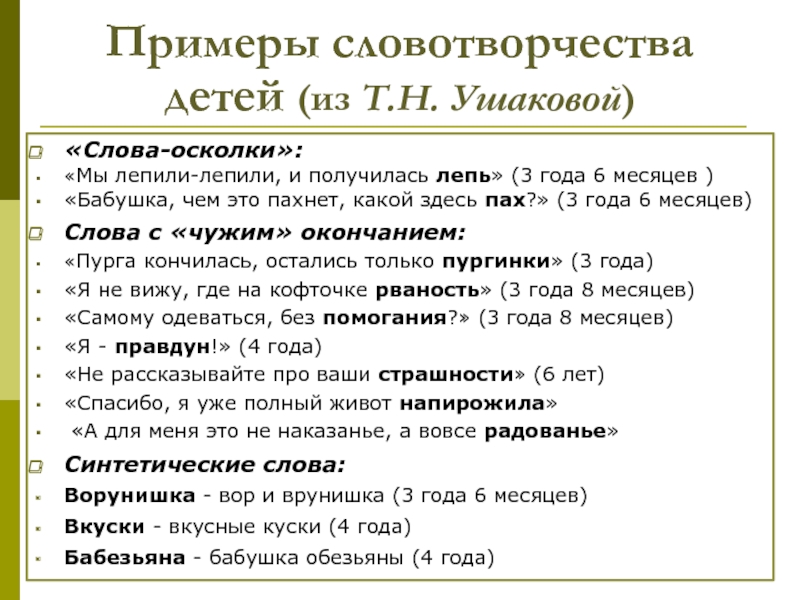 Примеры словотворчества детей (из Т.Н. Ушаковой)

«Слова-осколки»:
«Мы лепили-лепили, и получилась лепь» (3 года 6 месяцев )
«Бабушка, чем это пахнет, какой здесь пах?» (3 года 6 месяцев)

Слова с «чужим» окончанием:
«Пурга кончилась, остались только пургинки» (3 года)
«Я не вижу, где на кофточке рваность» (3 года 8 месяцев)
«Самому одеваться, без помогания?» (3 года 8 месяцев)
«Я - правдун!» (4 года)
«Не рассказывайте про ваши страшности» (6 лет)
«Спасибо, я уже полный живот напирожила»
«А для меня это не наказанье, а вовсе радованье»

Синтетические слова:
Ворунишка - вор и врунишка (3 года 6 месяцев)
Вкуски - вкусные куски (4 года)
Бабезьяна - бабушка обезьяны (4 года)